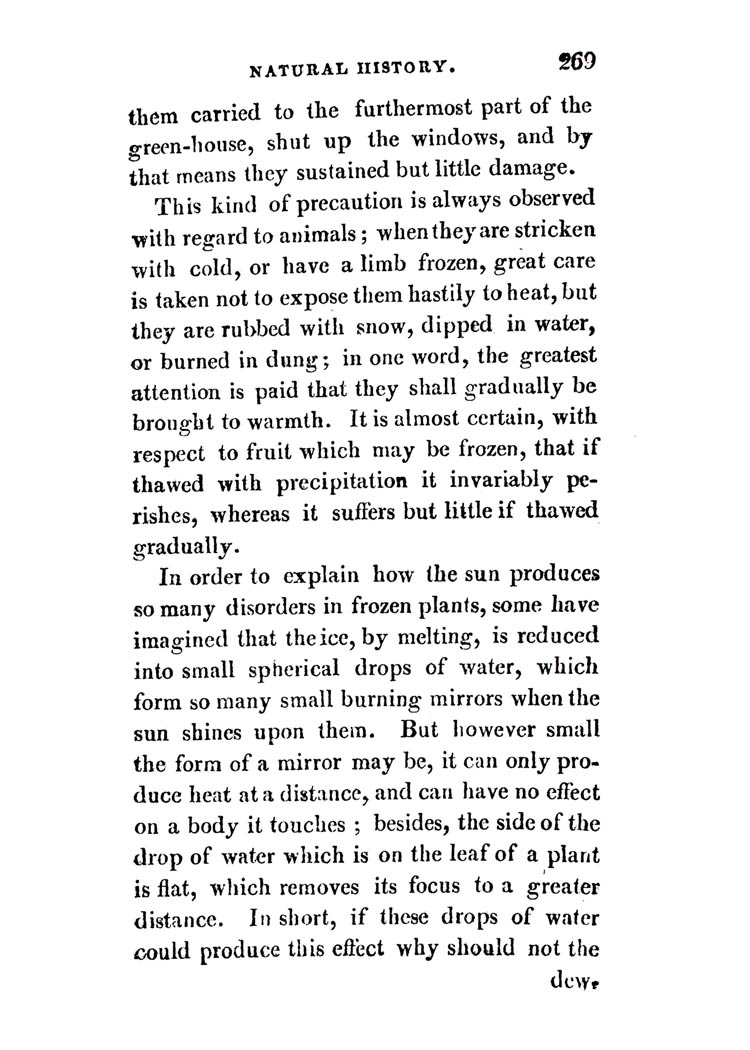 NATURAL HISTORY. 269

them carried to the furthermost part of the green-house, shut up the windows, and by that means they sustained but little damage.

This kind of precaution is always observed with regard to animals; when they are stricken with cold, or have a limb frozen, great care is taken not to expose them hastily to heat, but they are rubbed with snow, dipped in water, or burned in dung; in one word, the greatest attention is paid that they shall gradually be brought to warmth. It is almost certain, with respect to fruit which may be frozen, that if thawed with precipitation it invariably perishes, whereas it suffers but little if thawed gradually.

In order to explain how the sun produces so many disorders in frozen plants, some have imagined that the ice, by melting, is reduced into small spherical drops of water, which form so many small burning mirrors when the sun shines upon them. But however small the form of a mirror may be, it can only produce heat at a distance, and can have no effect on a body it touches; besides, the side of the drop of water which is on the leaf of a plant is flat, which removes its focus to a greater distance. In short, if these drops of water could produce this effect why should not the

dew,